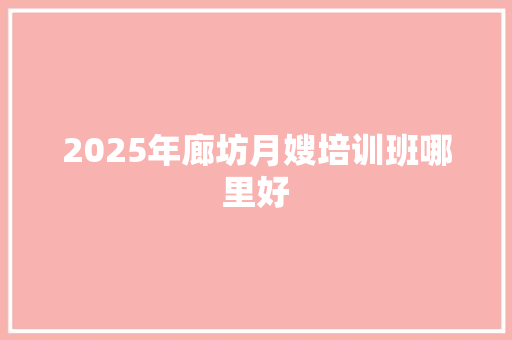 2025年廊坊月嫂培训班哪里好